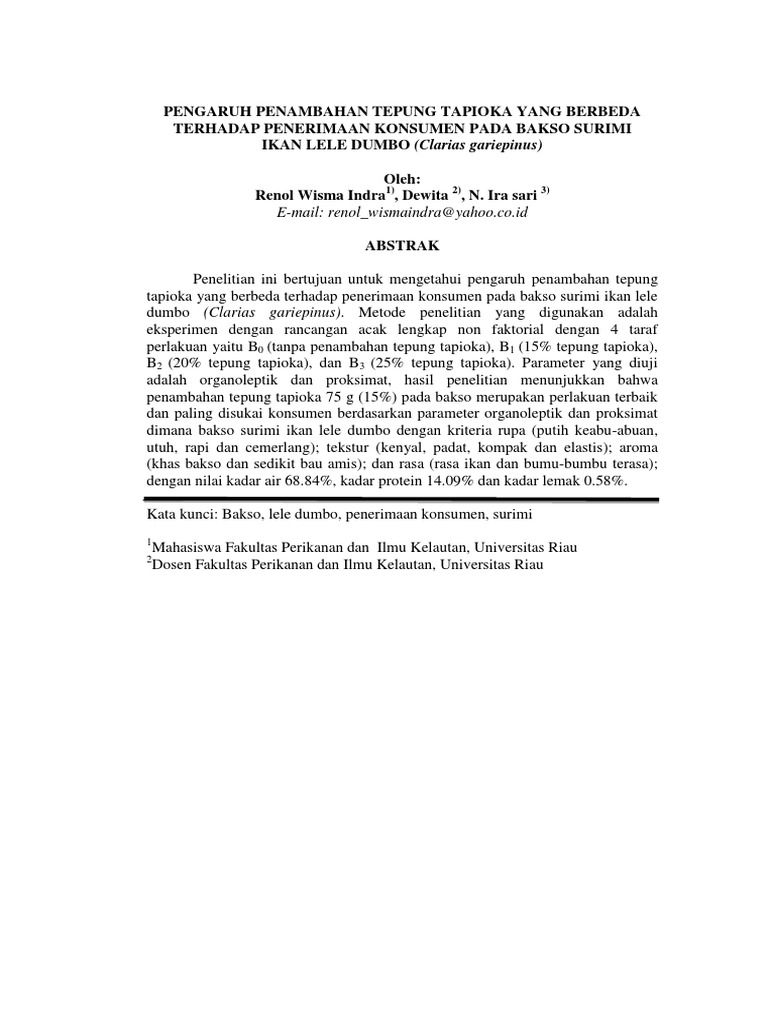 PENGARUH PENAMBAHAN TEPUNG TAPIOKA YANG BERBEDA TERHADAP PENERIMAAN KONSUMEN PADA BAKSO SURIMI IKAN LELE DUMBO (Clarias gariepinus)

Oleh:
Renol Wisma Indra$^{1)}$, Dewita $^{2)}$, N. Ira sari $^{3)}$
E-mail: renol_wismaindra@yahoo.co.id

ABSTRAK

Penelitian ini bertujuan untuk mengetahui pengaruh penambahan tepung tapioka yang berbeda terhadap penerimaan konsumen pada bakso surimi ikan lele dumbo (Clarias gariepinus). Metode penelitian yang digunakan adalah eksperimen dengan rancangan acak lengkap non faktorial dengan 4 taraf perlakuan yaitu $B_0$ (tanpa penambahan tepung tapioka), $B_1$ (15% tepung tapioka), $B_2$ (20% tepung tapioka), dan $B_3$ (25% tepung tapioka). Parameter yang diuji adalah organoleptik dan proksimat, hasil penelitian menunjukkan bahwa penambahan tepung tapioka 75 g (15%) pada bakso merupakan perlakuan terbaik dan paling disukai konsumen berdasarkan parameter organoleptik dan proksimat dimana bakso surimi ikan lele dumbo dengan kriteria rupa (putih keabu-abuan, utuh, rapi dan cemerlang); tekstur (kenyal, padat, kompak dan elastis); aroma (khas bakso dan sedikit bau amis); dan rasa (rasa ikan dan bumu-bumbu terasa); dengan nilai kadar air 68.84%, kadar protein 14.09% dan kadar lemak 0.58%.

Kata kunci: Bakso, lele dumbo, penerimaan konsumen, surimi

$^1$Mahasiswa Fakultas Perikanan dan Ilmu Kelautan, Universitas Riau
$^2$Dosen Fakultas Perikanan dan Ilmu Kelautan, Universitas Riau